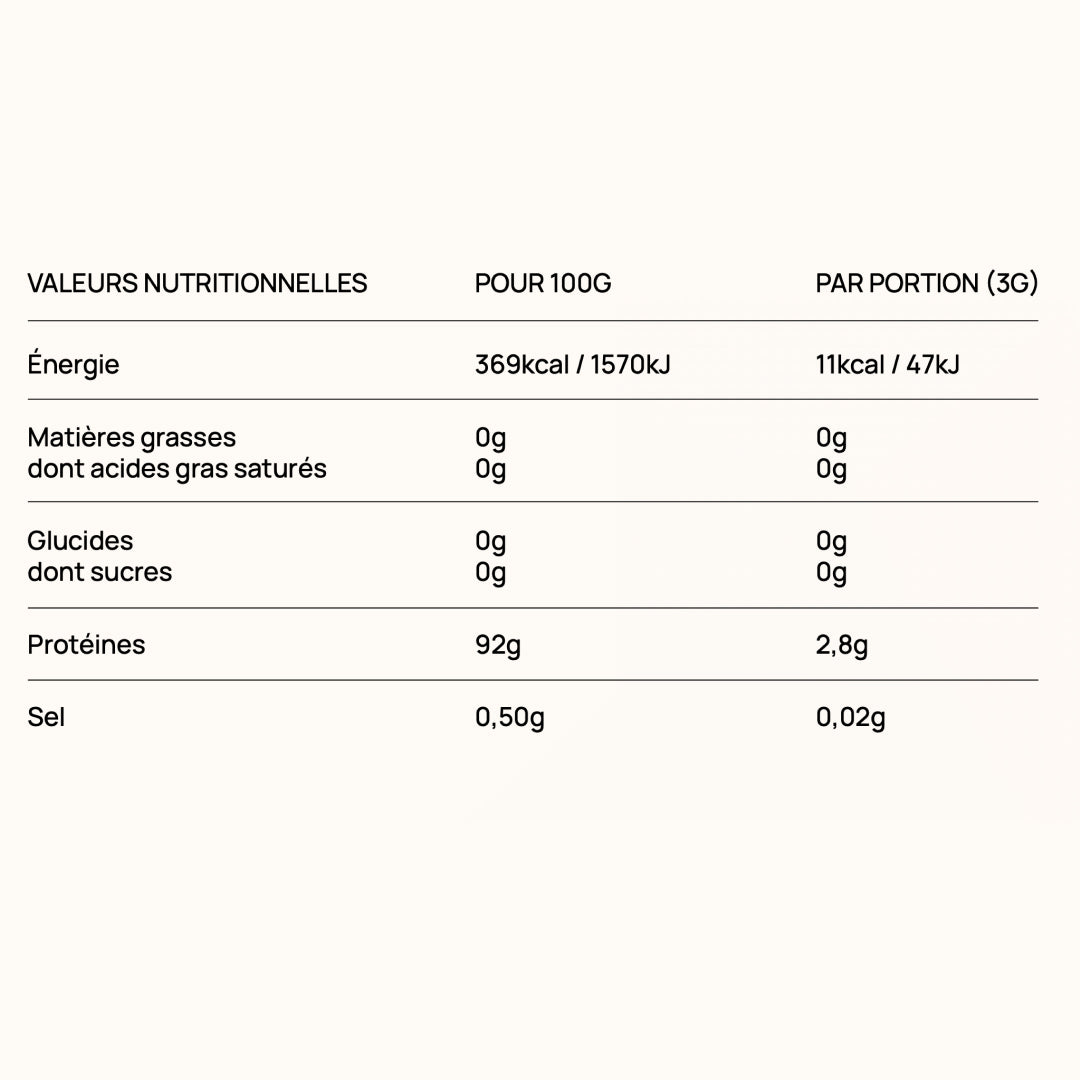 | VALEURS NUTRITIONNELLES | POUR 100G | PAR PORTION (3G) |
|---|---|---|
| Énergie | 369kcal / 1570kJ | 11kcal / 47kJ |
| Matières grasses | 0g | 0g |
| dont acides gras saturés | 0g | 0g |
| Glucides | 0g | 0g |
| dont sucres | 0g | 0g |
| Protéines | 92g | 2,8g |
| Sel | 0,50g | 0,02g |